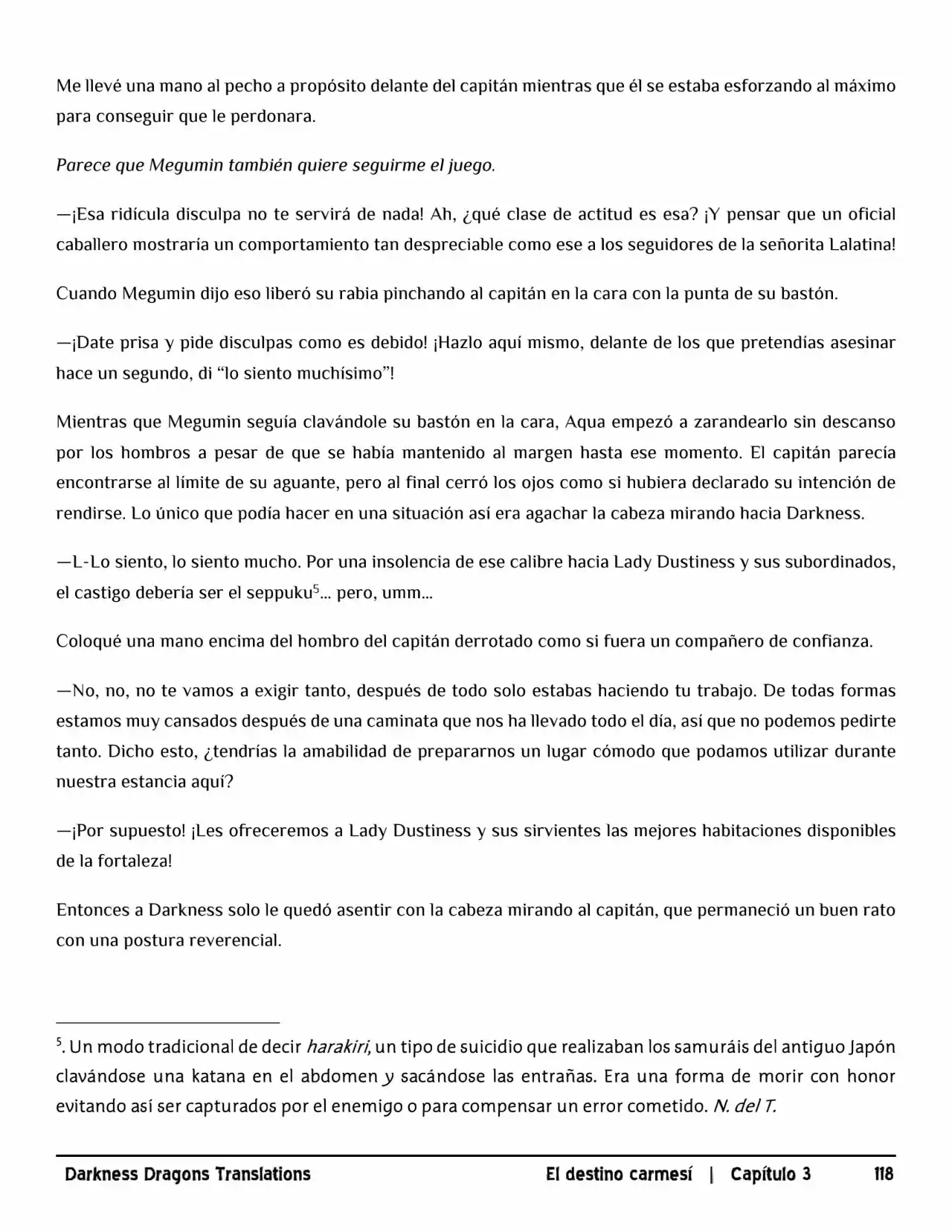 Me llevé una mano al pecho a propósito delante del capitán mientras que él se estaba esforzando al máximo para conseguir que le perdonara.

Parece que Megumin también quiere seguirme el juego.

—¡Esa ridícula disculpa no te servirá de nada! Ah, ¿qué clase de actitud es esa? ¡Y pensar que un oficial caballero mostraría un comportamiento tan despreciable como ese a los seguidores de la señorita Lalatina!

Cuando Megumin dijo eso liberó su rabia pinchando al capitán en la cara con la punta de su bastón.

—¡Date prisa y pide disculpas como es debido! ¡Hazlo aquí mismo, delante de los que pretendías asesinar hace un segundo, di "lo siento muchísimo"!

Mientras que Megumin seguía clavándole su bastón en la cara, Aqua empezó a zarandearlo sin descanso por los hombros a pesar de que se había mantenido al margen hasta ese momento. El capitán parecía encontrarse al límite de su aguante, pero al final cerró los ojos como si hubiera declarado su intención de rendirse. Lo único que podía hacer en una situación así era agachar la cabeza mirando hacia Darkness.

—L-Lo siento, lo siento mucho. Por una insolencia de ese calibre hacia Lady Dustiness y sus subordinados, el castigo debería ser el seppuku$^{5}$... pero, umm...

Coloqué una mano encima del hombro del capitán derrotado como si fuera un compañero de confianza.

—No, no, no te vamos a exigir tanto, después de todo solo estabas haciendo tu trabajo. De todas formas estamos muy cansados después de una caminata que nos ha llevado todo el día, así que no podemos pedirte tanto. Dicho esto, ¿tendrías la amabilidad de prepararnos un lugar cómodo que podamos utilizar durante nuestra estancia aquí?

—¡Por supuesto! ¡Les ofreceremos a Lady Dustiness y sus sirvientes las mejores habitaciones disponibles de la fortaleza!

Entonces a Darkness solo le quedó asentir con la cabeza mirando al capitán, que permaneció un buen rato con una postura reverencial.

$^{5}$. Un modo tradicional de decir harakiri, un tipo de suicidio que realizaban los samuráis del antiguo Japón clavándose una katana en el abdomen y sacándose las entrañas. Era una forma de morir con honor evitando así ser capturados por el enemigo o para compensar un error cometido. N. del T.

Darkness Dragons Translations El destino carmesí | Capítulo 3 118